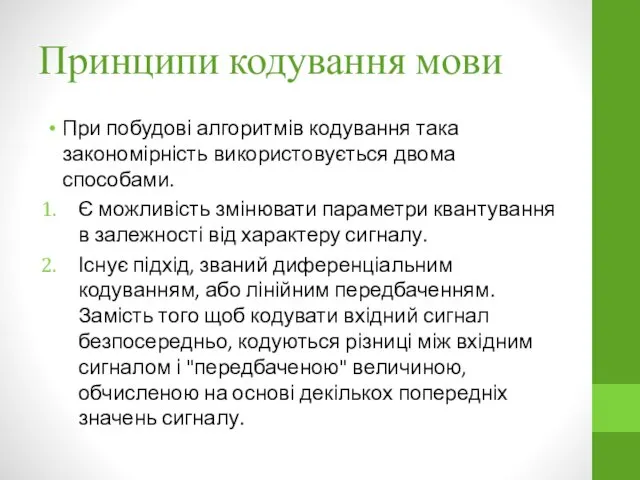 Принципи кодування мови

• При побудові алгоритмів кодування така закономірність використовується двома способами.

1. Є можливість змінювати параметри квантування в залежності від характеру сигналу.

2. Існує підхід, званий диференціальним кодуванням, або лінійним передбаченням. Замість того щоб кодувати вхідний сигнал безпосередньо, кодуються різниці між вхідним сигналом і "передбаченою" величиною, обчисленою на основі декількох попередніх значень сигналу.